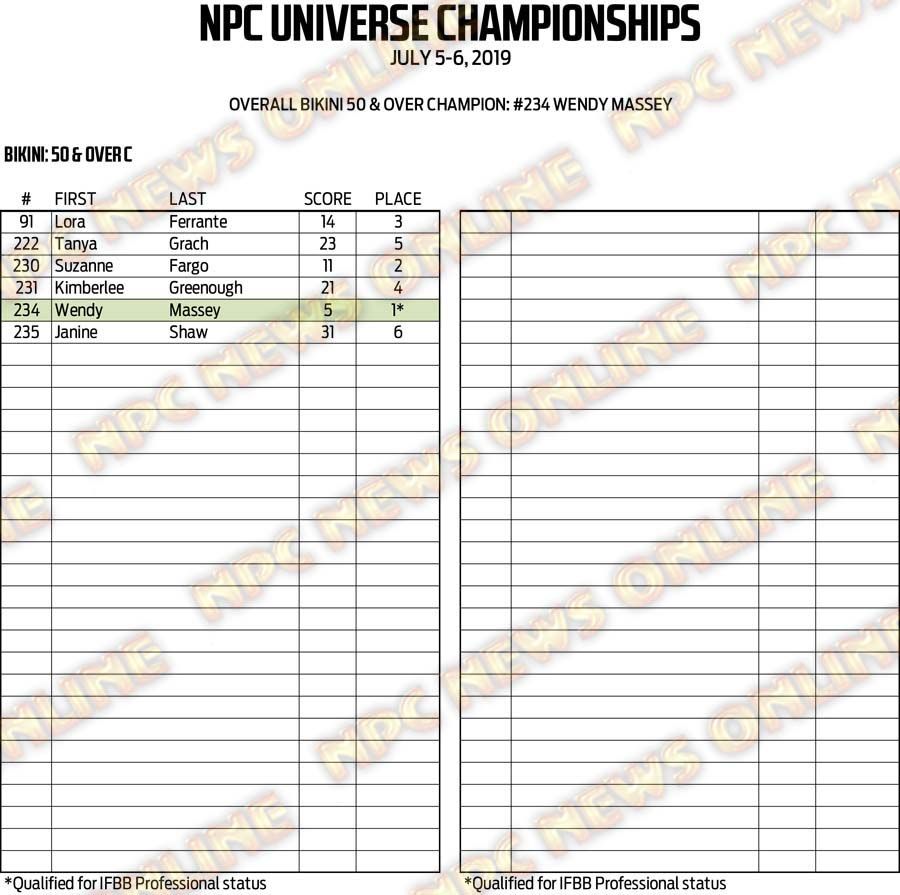 NPC UNIVERSE CHAMPIONSHIPS
JULY 5-6, 2019

OVERALL BIKINI 50 & OVER CHAMPION: #234 WENDY MASSEY

BIKINI: 50 & OVER C

| # | FIRST | LAST | SCORE | PLACE |
|---|---|---|---|---|
| 91 | Lora | Ferrante | 14 | 3 |
| 222 | Tanya | Grach | 23 | 5 |
| 230 | Suzanne | Fargo | 11 | 2 |
| 231 | Kimberlee | Greenough | 21 | 4 |
| 234 | Wendy | Massey | 5 | 1* |
| 235 | Janine | Shaw | 31 | 6 |

*Qualified for IFBB Professional status

*Qualified for IFBB Professional status

NPC NEWS ONLINE